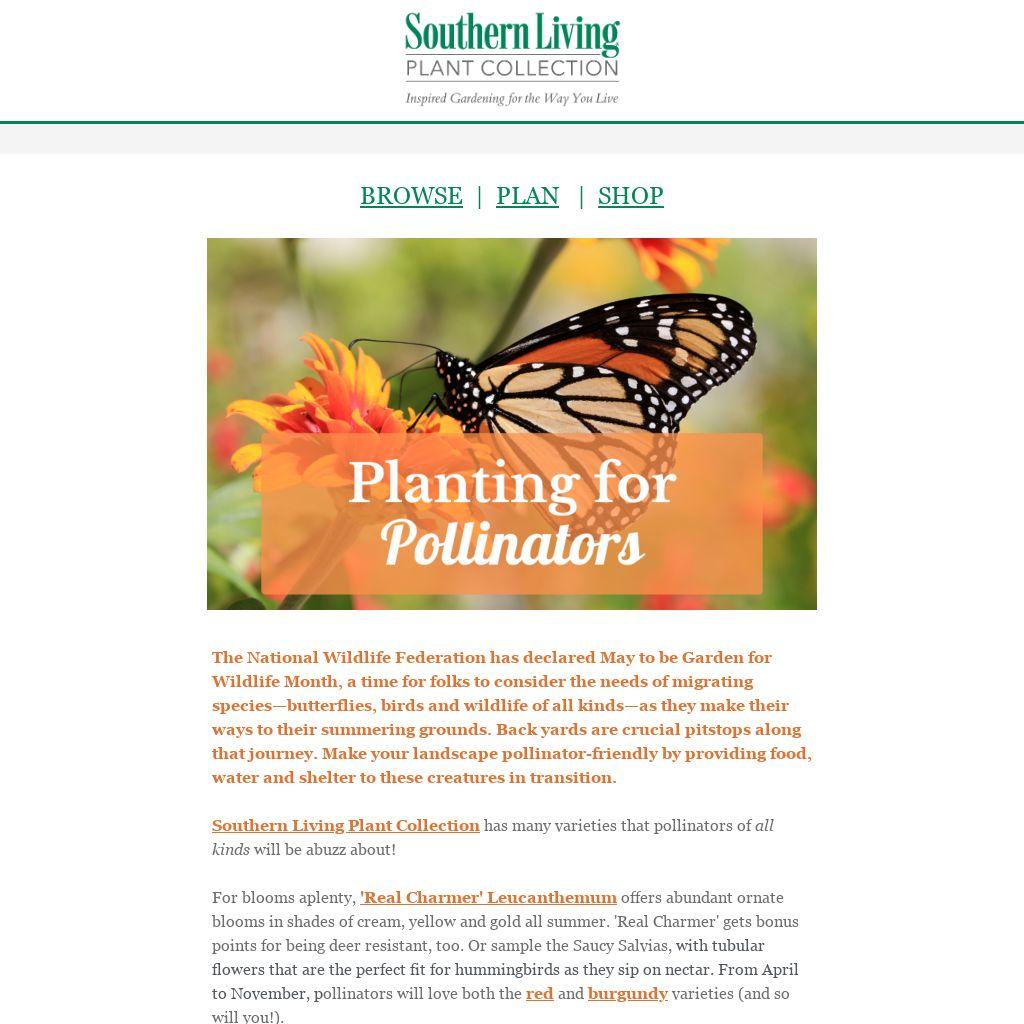 Southern Living
PLANT COLLECTION
Inspired Gardening for the Way You Live

BROWSE | PLAN | SHOP

Planting for Pollinators

The National Wildlife Federation has declared May to be Garden for Wildlife Month, a time for folks to consider the needs of migrating species—butterflies, birds and wildlife of all kinds—as they make their ways to their summering grounds. Back yards are crucial pitstops along that journey. Make your landscape pollinator-friendly by providing food, water and shelter to these creatures in transition.

Southern Living Plant Collection has many varieties that pollinators of all kinds will be abuzz about!

For blooms aplenty, 'Real Charmer' Leucanthemum offers abundant ornate blooms in shades of cream, yellow and gold all summer. 'Real Charmer' gets bonus points for being deer resistant, too. Or sample the Saucy Salvias, with tubular flowers that are the perfect fit for hummingbirds as they sip on nectar. From April to November, pollinators will love both the red and burgundy varieties (and so will you!).